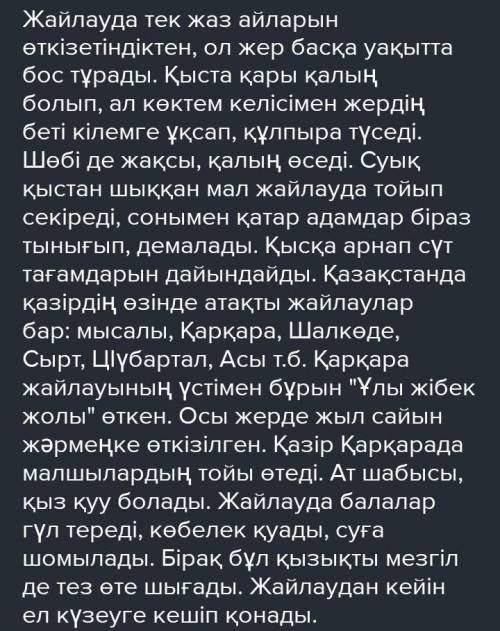 Жайлауда тек жаз айларын өткізетіндіктен, ол жер басқа уақытта бос тұрады. Қыста қары қалың болып, ал көктем келісімен жердің беті кілемге ұқсап, құлпыра түседі. Шөбі де жақсы, қалың өседі. Суық қыстан шыққан мал жайлауда тойып секіреді, сонымен қатар адамдар біраз тынығып, демалады. Қысқа арнап сүт тағамдарын дайындайды. Қазақстанда қазірдің өзінде атақты жайлаулар бар: мысалы, Қарқара, Шалкөде, Сырт, ЦІүбартал, Асы т.б. Қарқара жайлауының үстімен бұрын "Ұлы жібек жолы" өткен. Осы жерде жыл сайын жәрмеңке өткізілген. Қазір Қарқарада малшылардың тойы өтеді. Ат шабысы, қыз қуу болады. Жайлауда балалар гүл тереді, көбелек қуады, суға шомылады. Бірақ бұл қызықты мезгіл де тез өте шығады. Жайлаудан кейін ел күзеуге кешіп қонады.